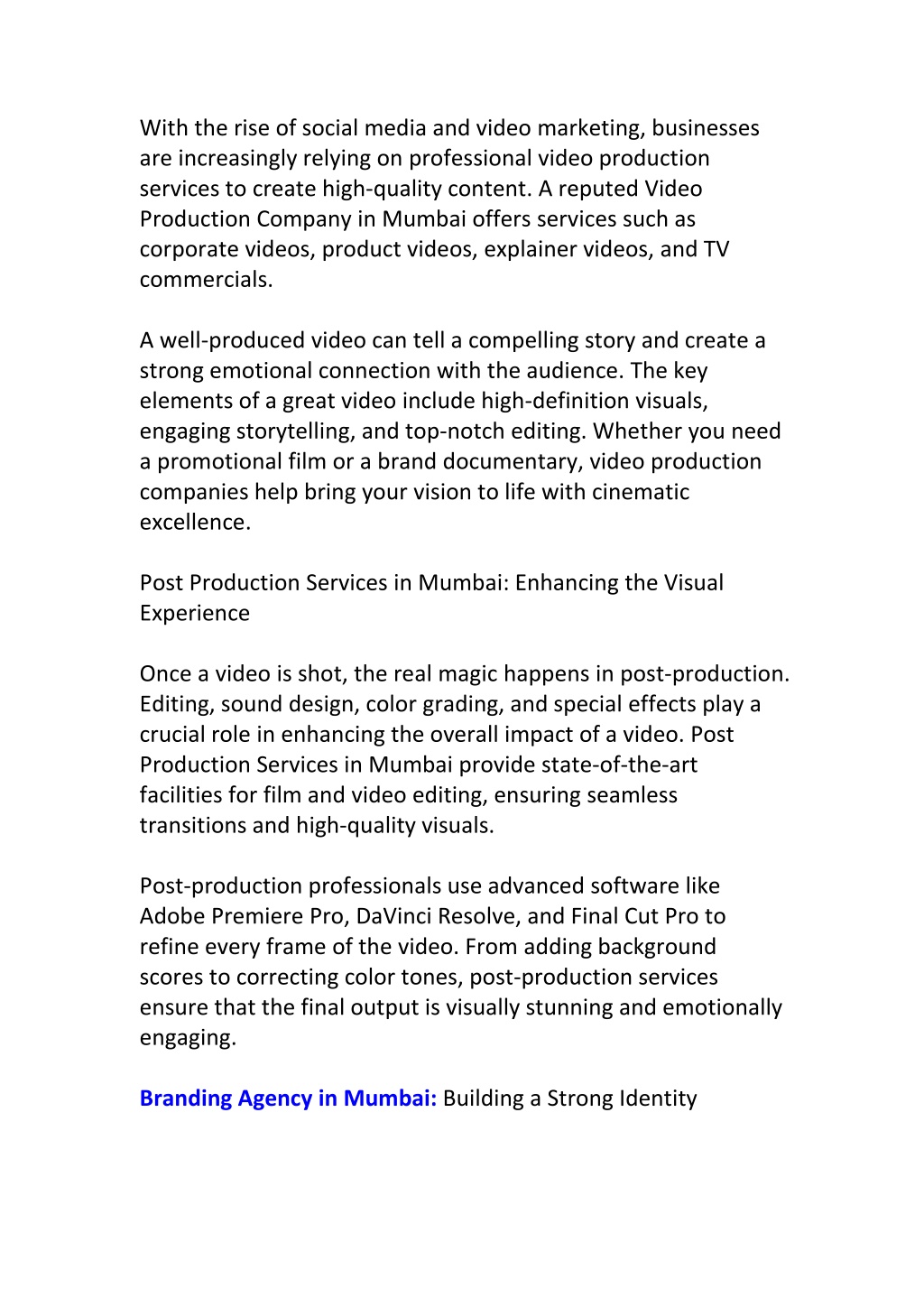 With the rise of social media and video marketing, businesses are increasingly relying on professional video production services to create high-quality content. A reputed Video Production Company in Mumbai offers services such as corporate videos, product videos, explainer videos, and TV commercials.

A well-produced video can tell a compelling story and create a strong emotional connection with the audience. The key elements of a great video include high-definition visuals, engaging storytelling, and top-notch editing. Whether you need a promotional film or a brand documentary, video production companies help bring your vision to life with cinematic excellence.

Post Production Services in Mumbai: Enhancing the Visual Experience

Once a video is shot, the real magic happens in post-production. Editing, sound design, color grading, and special effects play a crucial role in enhancing the overall impact of a video. Post Production Services in Mumbai provide state-of-the-art facilities for film and video editing, ensuring seamless transitions and high-quality visuals.

Post-production professionals use advanced software like Adobe Premiere Pro, DaVinci Resolve, and Final Cut Pro to refine every frame of the video. From adding background scores to correcting color tones, post-production services ensure that the final output is visually stunning and emotionally engaging.

Branding Agency in Mumbai: Building a Strong Identity